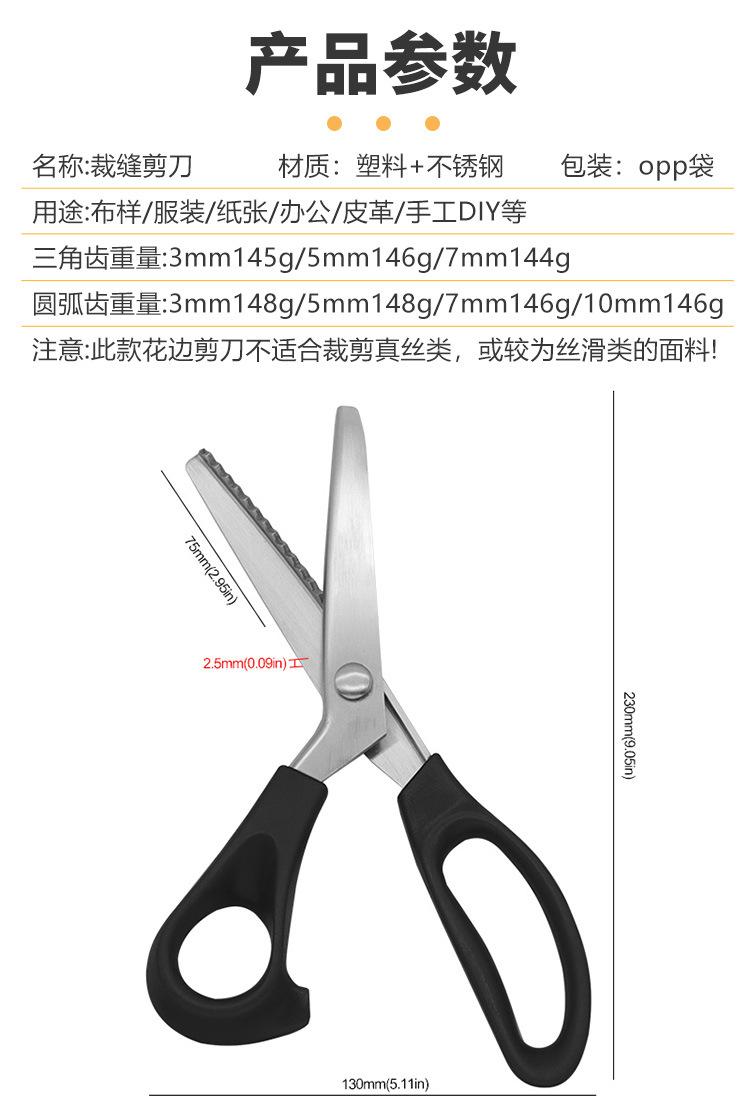 产品参数

名称:裁缝剪刀 材质：塑料+不锈钢 包装：opp袋

用途:布样/服装/纸张/办公/皮革/手工DIY等

三角齿重量:3mm145g/5mm146g/7mm144g

圆弧齿重量:3mm148g/5mm148g/7mm146g/10mm146g

注意:此款花边剪刀不适合裁剪真丝类，或较为丝滑类的面料!

75mm(2.95in)

2.5mm(0.09in)

230mm(9.05in)

130mm(5.11in)